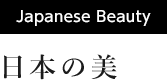 Japanese Beauty

日本の美